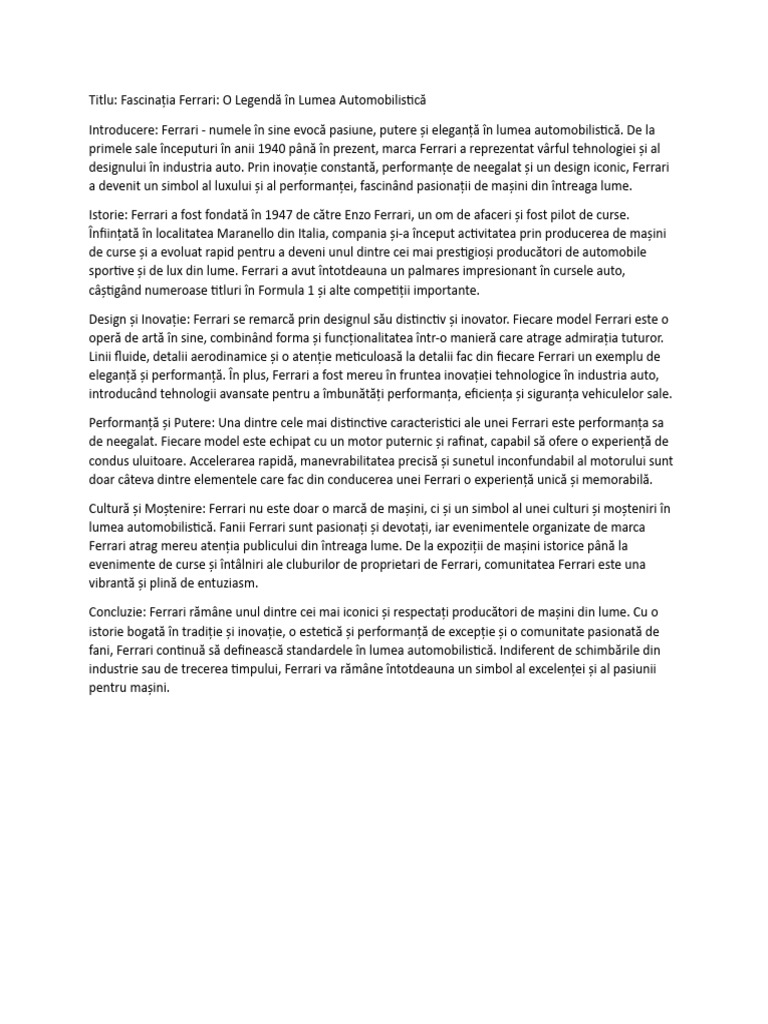 Titlu: Fascinația Ferrari: O Legendă în Lumea Automobilistică

Introducere: Ferrari - numele în sine evocă pasiune, putere și eleganță în lumea automobilistică. De la primele sale începuturi în anii 1940 până în prezent, marca Ferrari a reprezentat vârful tehnologiei și al designului în industria auto. Prin inovație constantă, performanțe de neegalat și un design iconic, Ferrari a devenit un simbol al luxului și al performanței, fascinând pasionații de mașini din întreaga lume.

Istorie: Ferrari a fost fondată în 1947 de către Enzo Ferrari, un om de afaceri și fost pilot de curse. Înființată în localitatea Maranello din Italia, compania și-a început activitatea prin producerea de mașini de curse și a evoluat rapid pentru a deveni unul dintre cei mai prestigioși producători de automobile sportive și de lux din lume. Ferrari a avut întotdeauna un palmares impresionant în cursele auto, câștigând numeroase titluri în Formula 1 și alte competiții importante.

Design și Inovație: Ferrari se remarcă prin designul său distinctiv și inovator. Fiecare model Ferrari este o operă de artă în sine, combinând forma și funcționalitatea într-o manieră care atrage admirația tuturor. Linii fluide, detalii aerodinamice și o atenție meticuloasă la detalii fac din fiecare Ferrari un exemplu de eleganță și performanță. În plus, Ferrari a fost mereu în fruntea inovației tehnologice în industria auto, introducând tehnologii avansate pentru a îmbunătăți performanța, eficiența și siguranța vehiculelor sale.

Performanță și Putere: Una dintre cele mai distinctive caracteristici ale unei Ferrari este performanța sa de neegalat. Fiecare model este echipat cu un motor puternic și rafinat, capabil să ofere o experiență de condus uluitoare. Accelerarea rapidă, manevrabilitatea precisă și sunetul inconfundabil al motorului sunt doar câteva dintre elementele care fac din conducerea unei Ferrari o experiență unică și memorabilă.

Cultură și Moștenire: Ferrari nu este doar o marcă de mașini, ci și un simbol al unei culturi și moșteniri în lumea automobilistică. Fanii Ferrari sunt pasionați și devotați, iar evenimentele organizate de marca Ferrari atrag mereu atenția publicului din întreaga lume. De la expoziții de mașini istorice până la evenimente de curse și întâlniri ale cluburilor de proprietari de Ferrari, comunitatea Ferrari este una vibrantă și plină de entuziasm.

Concluzie: Ferrari rămâne unul dintre cei mai iconici și respectați producători de mașini din lume. Cu o istorie bogată în tradiție și inovație, o estetică și performanță de excepție și o comunitate pasionată de fani, Ferrari continuă să definească standardele în lumea automobilistică. Indiferent de schimbările din industrie sau de trecerea timpului, Ferrari va rămâne întotdeauna un simbol al excelenței și al pasiunii pentru mașini.